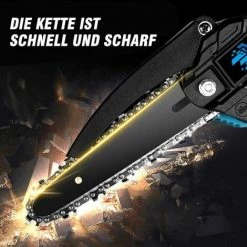 DIE KETTE IST SCHNELL UND SCHARF